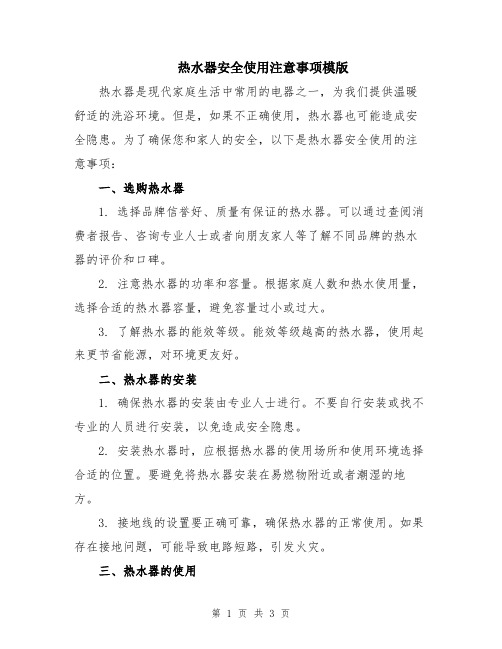 热水器安全使用注意事项模版

热水器是现代家庭生活中常用的电器之一，为我们提供温暖舒适的洗浴环境。但是，如果不正确使用，热水器也可能造成安全隐患。为了确保您和家人的安全，以下是热水器安全使用的注意事项：

一、选购热水器

1. 选择品牌信誉好、质量有保证的热水器。可以通过查阅消费者报告、咨询专业人士或者向朋友家人等了解不同品牌的热水器的评价和口碑。

2. 注意热水器的功率和容量。根据家庭人数和热水使用量，选择合适的热水器容量，避免容量过小或过大。

3. 了解热水器的能效等级。能效等级越高的热水器，使用起来更节省能源，对环境更友好。

二、热水器的安装

1. 确保热水器的安装由专业人士进行。不要自行安装或找不专业的人员进行安装，以免造成安全隐患。

2. 安装热水器时，应根据热水器的使用场所和使用环境选择合适的位置。要避免将热水器安装在易燃物附近或者潮湿的地方。

3. 接地线的设置要正确可靠，确保热水器的正常使用。如果存在接地问题，可能导致电路短路，引发火灾。

三、热水器的使用

第 1 页 共 3 页